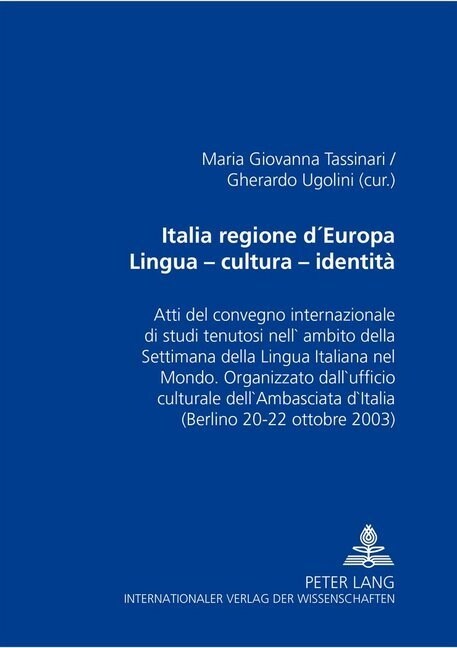 Maria Giovanna Tassinari /
Gherardo Ugolini (cur.)

Italia regione d´Europa
Lingua – cultura – identità

Atti del convegno internazionale di studi tenutosi nell` ambito della Settimana della Lingua Italiana nel Mondo. Organizzato dall`ufficio culturale dell`Ambasciata d`Italia (Berlino 20-22 ottobre 2003)

PETER LANG
INTERNATIONALER VERLAG DER WISSENSCHAFTEN